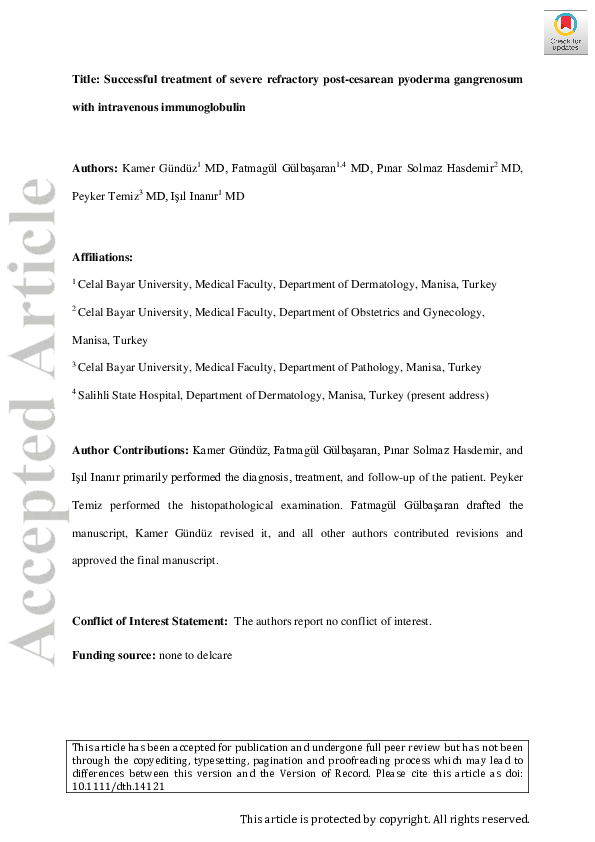 Check for updates

Accepted Article

Title: Successful treatment of severe refractory post-cesarean pyoderma gangrenosum with intravenous immunoglobulin

Authors: Kamer Gündüz$^1$ MD, Fatmagül Gülbaşaran$^{1,4}$ MD, Pınar Solmaz Hasdemir$^2$ MD, Peyker Temiz$^3$ MD, Işıl Inanır$^1$ MD

Affiliations:

$^1$ Celal Bayar University, Medical Faculty, Department of Dermatology, Manisa, Turkey

$^2$ Celal Bayar University, Medical Faculty, Department of Obstetrics and Gynecology, Manisa, Turkey

$^3$ Celal Bayar University, Medical Faculty, Department of Pathology, Manisa, Turkey

$^4$ Salihli State Hospital, Department of Dermatology, Manisa, Turkey (present address)

Author Contributions: Kamer Gündüz, Fatmagül Gülbaşaran, Pınar Solmaz Hasdemir, and Işıl Inanır primarily performed the diagnosis, treatment, and follow-up of the patient. Peyker Temiz performed the histopathological examination. Fatmagül Gülbaşaran drafted the manuscript, Kamer Gündüz revised it, and all other authors contributed revisions and approved the final manuscript.

Conflict of Interest Statement: The authors report no conflict of interest.

Funding source: none to delcare

This article has been accepted for publication and undergone full peer review but has not been through the copyediting, typesetting, pagination and proofreading process which may lead to differences between this version and the Version of Record. Please cite this article as doi: 10.1111/dth.14121

This article is protected by copyright. All rights reserved.